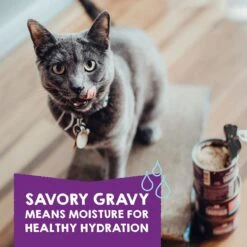 SAVORY GRAVY
MEANS MOISTURE FOR HEALTHY HYDRATION